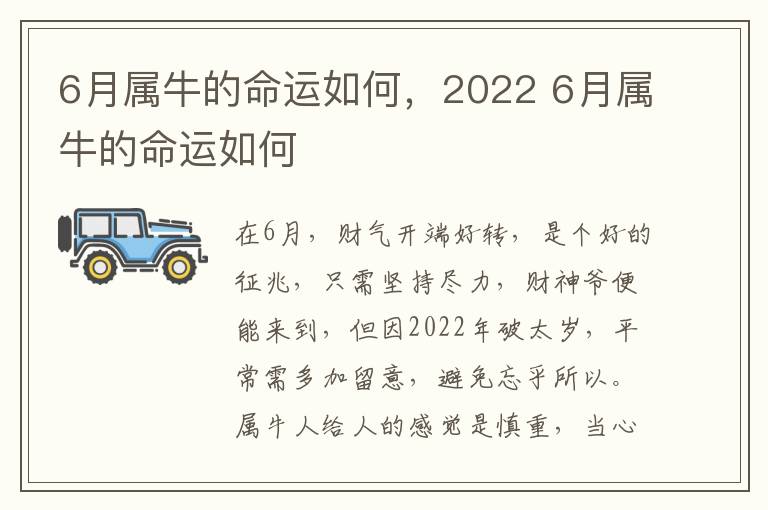 6月属牛的命运如何，2022 6月属牛的命运如何

在6月，财气开端好转，是个好的征兆，只需坚持尽力，财神爷便能来到，但因2022年破太岁，平常需多加留意，避免忘乎所以。属牛人给人的感觉是慎重，当心